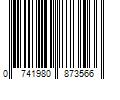 0 741980 873566